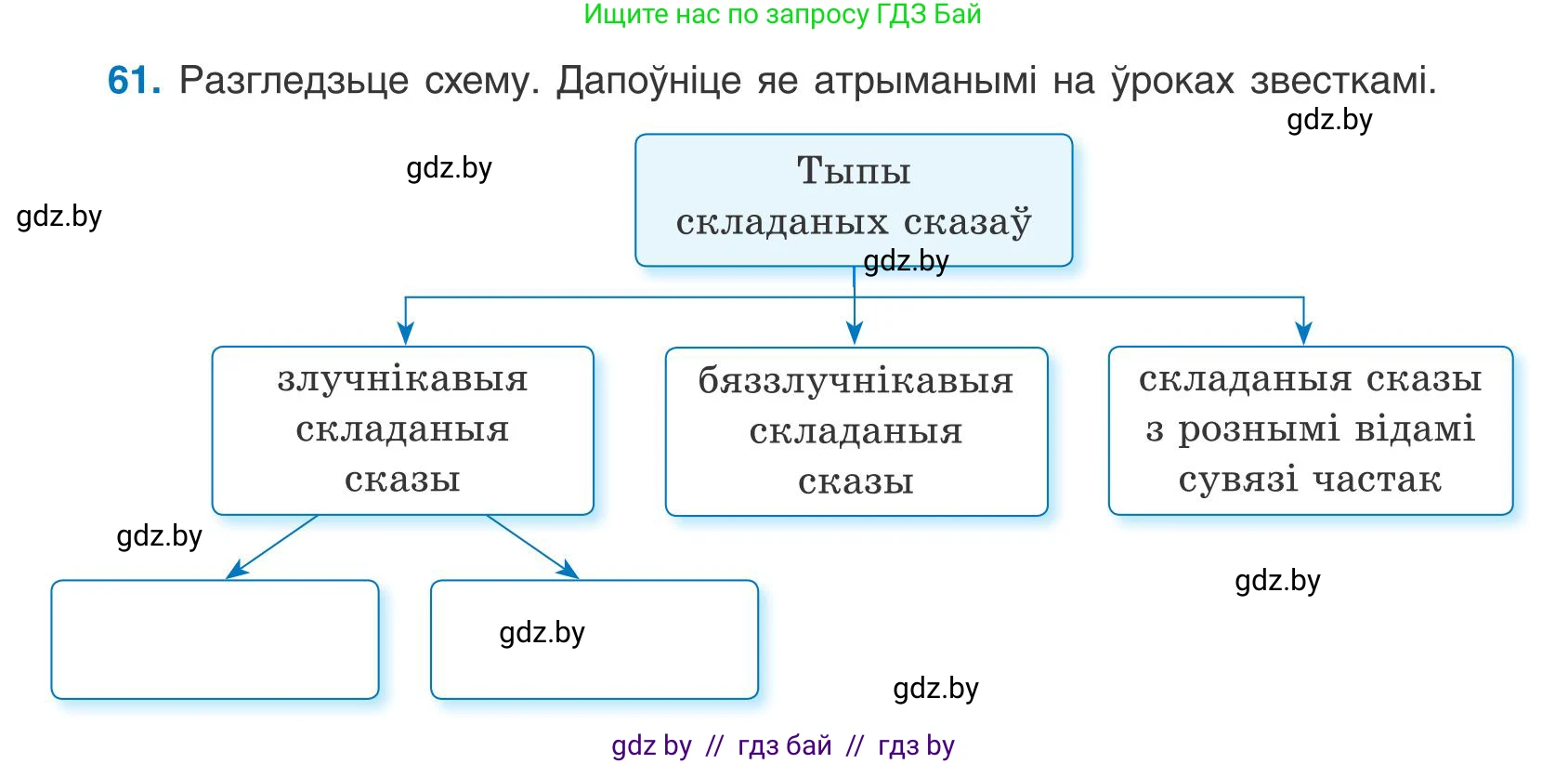 Ищите нас по запросу ГДЗ Бай

61. Разгледзьце схему. Дапоўніце яе атрыманымі на ўроках звесткамі.

gdz.by

gdz.by

gdz.by

Тыпы складаных сказаў

gdz.by

злучнікавыя складаныя сказы

бяззлучнікавыя складаныя сказы

складаныя сказы з рознымі відамі сувязі частак

gdz.by

gdz.by

gdz.by

gdz.by

gdz by // гдз бай // гдз by